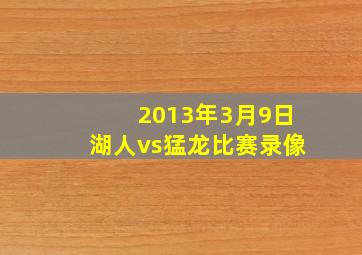 2013年3月9日
湖人vs猛龙比赛录像